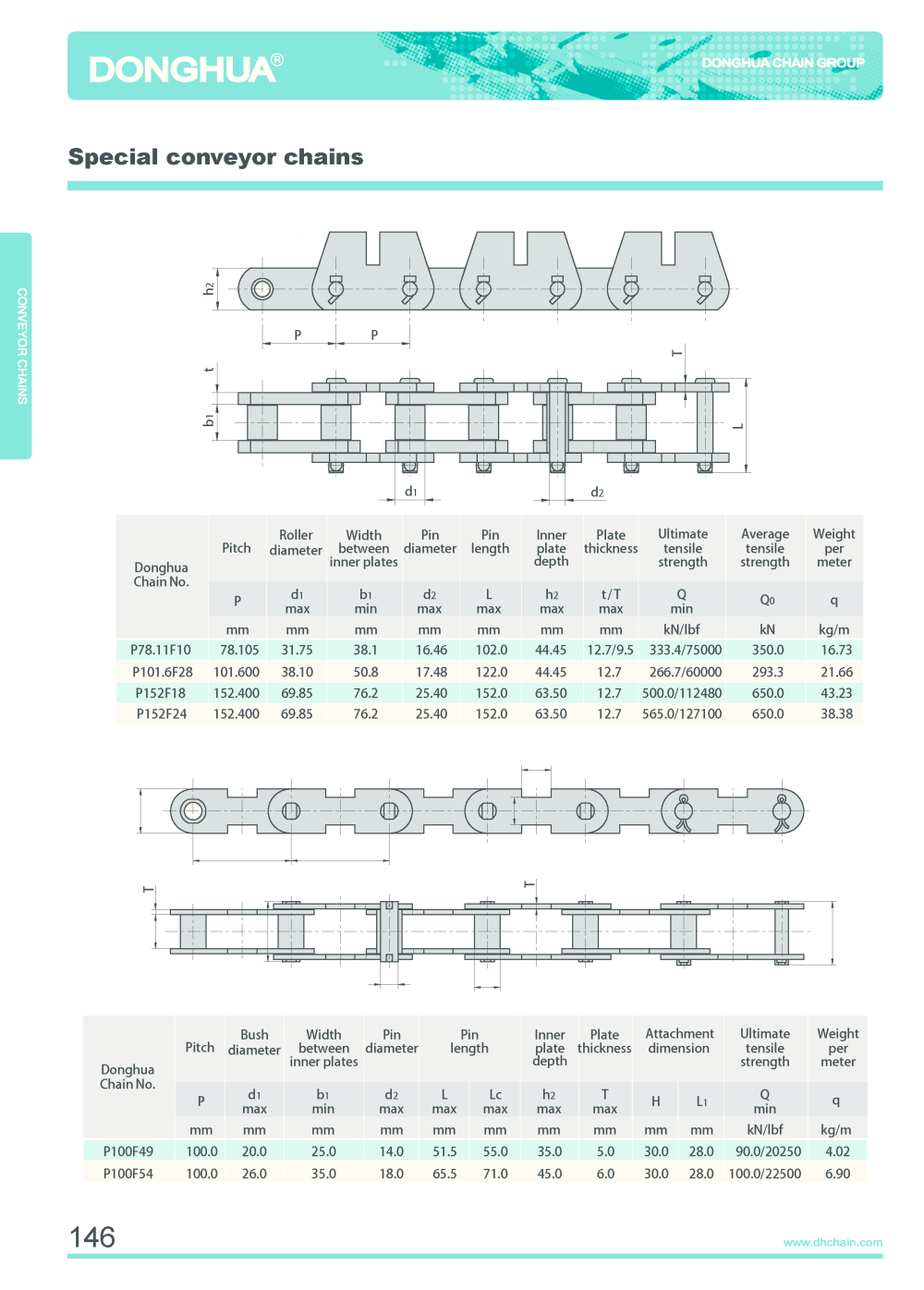 DONGHUA®

DONGHUA CHAIN GROUP

Special conveyor chains

CONVEYOR CHAINS

h2

P P

t

b1

T

L

d1 d2

| Donghua Chain No. | Pitch | Roller diameter | Width between inner plates | Pin diameter | Pin length | Inner plate depth | Plate thickness | Ultimate tensile strength | Average tensile strength | Weight per meter |
|---|---|---|---|---|---|---|---|---|---|---|
| | P | d1 max | b1 min | d2 max | L max | h2 max | t/T max | Q min | Q0 | q |
| | mm | mm | mm | mm | mm | mm | mm | kN/lbf | kN | kg/m |
| P78.11F10 | 78.105 | 31.75 | 38.1 | 16.46 | 102.0 | 44.45 | 12.7/9.5 | 333.4/75000 | 350.0 | 16.73 |
| P101.6F28 | 101.600 | 38.10 | 50.8 | 17.48 | 122.0 | 44.45 | 12.7 | 266.7/60000 | 293.3 | 21.66 |
| P152F18 | 152.400 | 69.85 | 76.2 | 25.40 | 152.0 | 63.50 | 12.7 | 500.0/112480 | 650.0 | 43.23 |
| P152F24 | 152.400 | 69.85 | 76.2 | 25.40 | 152.0 | 63.50 | 12.7 | 565.0/127100 | 650.0 | 38.38 |

T

T

| Donghua Chain No. | Pitch | Bush diameter | Width between inner plates | Pin diameter | Pin length | | Inner plate depth | Plate thickness | Attachment dimension | | Ultimate tensile strength | Weight per meter |
|---|---|---|---|---|---|---|---|---|---|---|---|---|
| | P | d1 max | b1 min | d2 max | L max | Lc max | h2 max | T max | H | L1 | Q min | q |
| | mm | mm | mm | mm | mm | mm | mm | mm | mm | mm | kN/lbf | kg/m |
| P100F49 | 100.0 | 20.0 | 25.0 | 14.0 | 51.5 | 55.0 | 35.0 | 5.0 | 30.0 | 28.0 | 90.0/20250 | 4.02 |
| P100F54 | 100.0 | 26.0 | 35.0 | 18.0 | 65.5 | 71.0 | 45.0 | 6.0 | 30.0 | 28.0 | 100.0/22500 | 6.90 |

146

www.dhchain.com